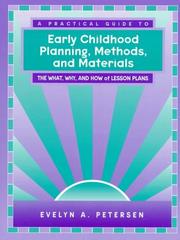 A PRACTICAL GUIDE TO

Early Childhood Planning, Methods, and Materials

THE WHAT, WHY, AND HOW of LESSON PLANS

EVELYN A. PETERSEN